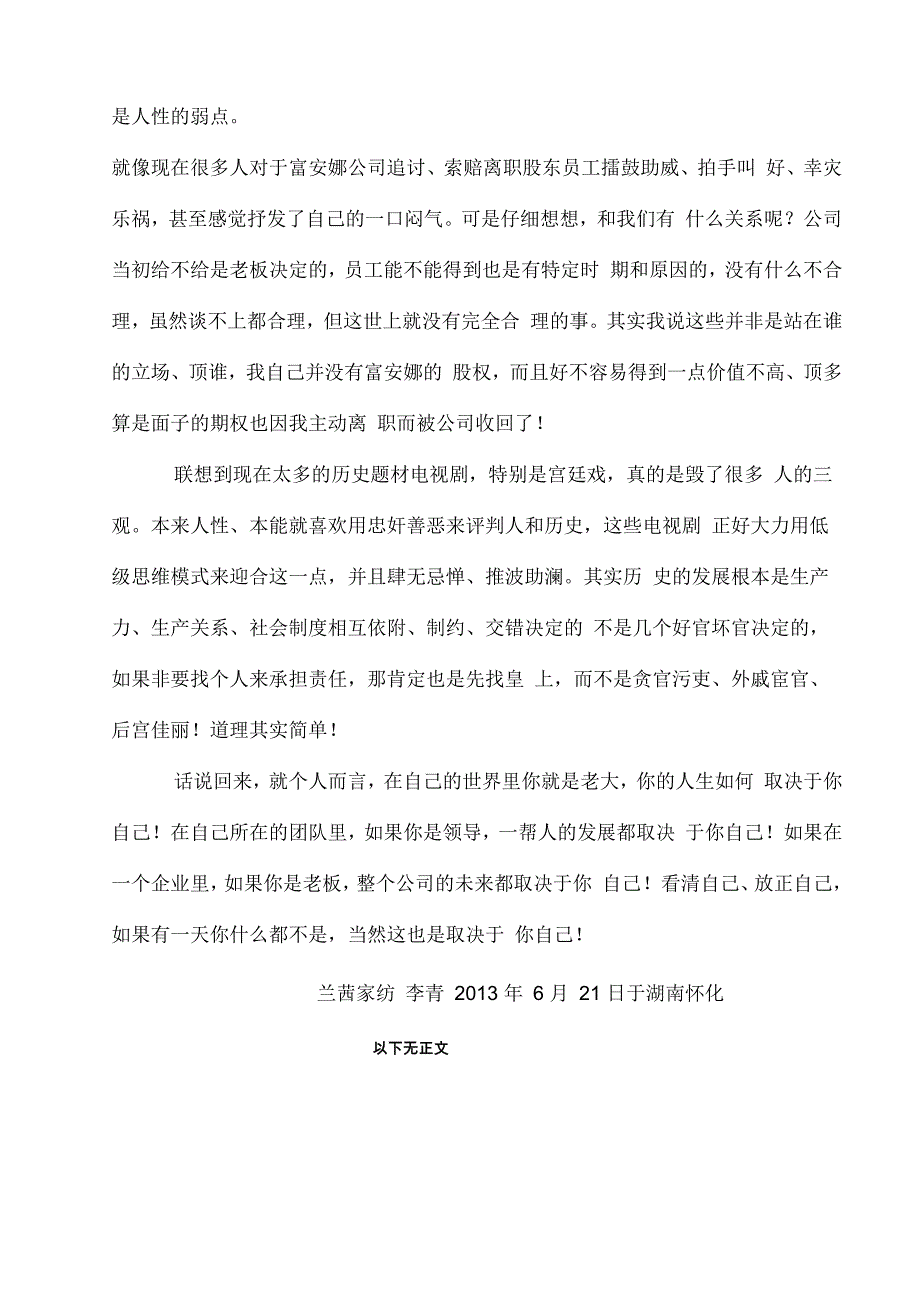 是人性的弱点。

就像现在很多人对于富安娜公司追讨、索赔离职股东员工擂鼓助威、拍手叫 好、幸灾乐祸，甚至感觉抒发了自己的一口闷气。可是仔细想想，和我们有 什么关系呢？公司当初给不给是老板决定的，员工能不能得到也是有特定时 期和原因的，没有什么不合理，虽然谈不上都合理，但这世上就没有完全合 理的事。其实我说这些并非是站在谁的立场、顶谁，我自己并没有富安娜的 股权，而且好不容易得到一点价值不高、顶多算是面子的期权也因我主动离 职而被公司收回了！

联想到现在太多的历史题材电视剧，特别是宫廷戏，真的是毁了很多 人的三观。本来人性、本能就喜欢用忠奸善恶来评判人和历史，这些电视剧 正好大力用低级思维模式来迎合这一点，并且肆无忌惮、推波助澜。其实历 史的发展根本是生产力、生产关系、社会制度相互依附、制约、交错决定的 不是几个好官坏官决定的，如果非要找个人来承担责任，那肯定也是先找皇 上，而不是贪官污吏、外戚宦官、后宫佳丽！道理其实简单！

话说回来，就个人而言，在自己的世界里你就是老大，你的人生如何 取决于你自己！在自己所在的团队里，如果你是领导，一帮人的发展都取决 于你自己！如果在一个企业里，如果你是老板，整个公司的未来都取决于你 自己！看清自己、放正自己，如果有一天你什么都不是，当然这也是取决于 你自己！

兰茜家纺 李青 2013 年 6 月 21 日于湖南怀化

以下无正文